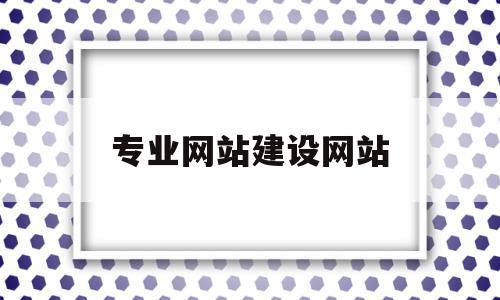 专业网站建设网站